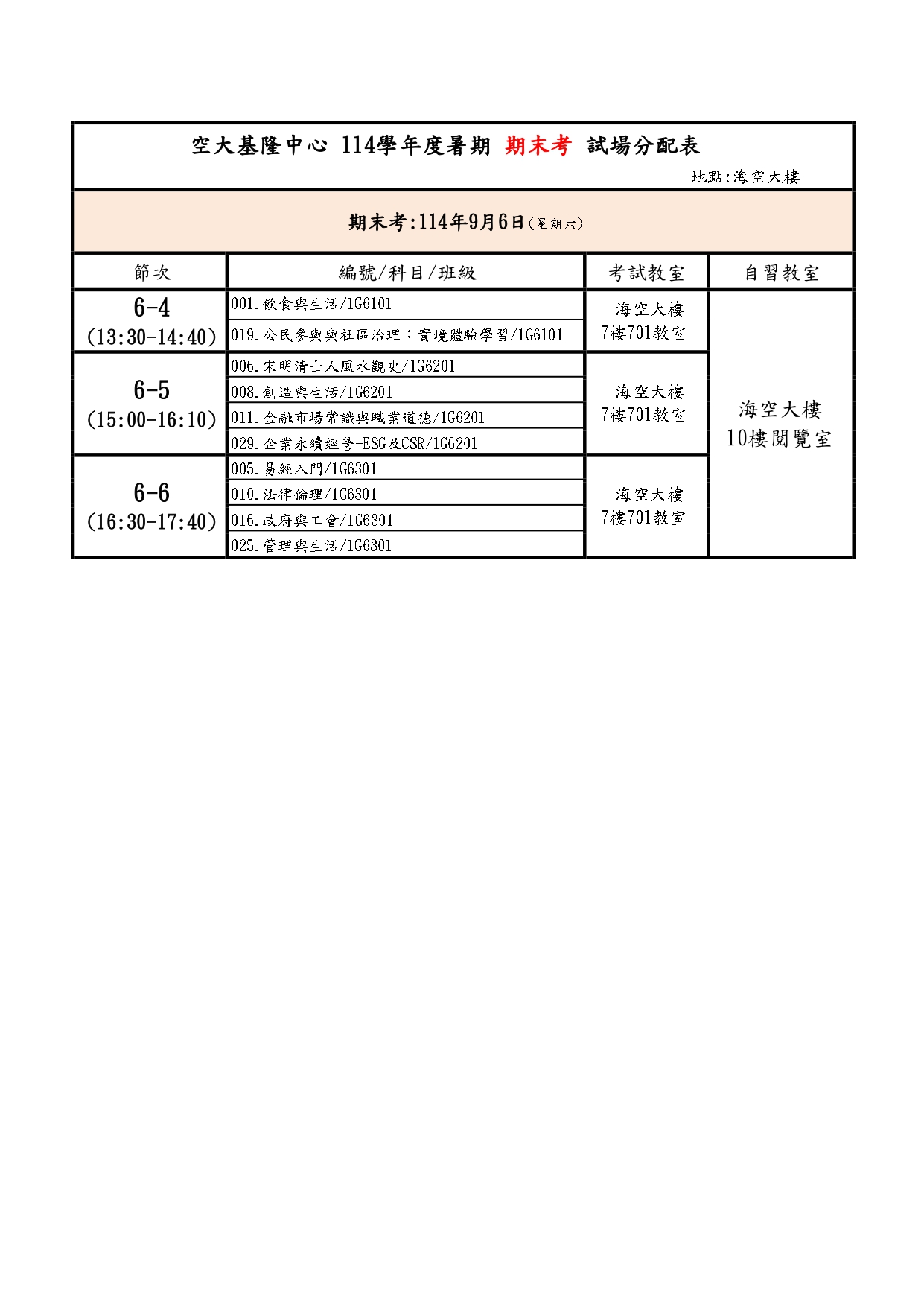 空大基隆中心 114學年度暑期 期末考 試場分配表

地點:海空大樓

期末考:114年9月6日(星期六)

| 節次 | 編號/科目/班級 | 考試教室 | 自習教室 |
|---|---|---|---|
| 6-4 (13:30-14:40) | 001.飲食與生活/1G6101 | 海空大樓 7樓701教室 | 海空大樓 10樓閱覽室 |
| | 019.公民參與與社區治理:實境體驗學習/1G6101 | | |
| 6-5 (15:00-16:10) | 006.宋明清士人風水觀史/1G6201 | 海空大樓 7樓701教室 | |
| | 008.創造與生活/1G6201 | | |
| | 011.金融市場常識與職業道德/1G6201 | | |
| | 029.企業永續經營-ESG及CSR/1G6201 | | |
| 6-6 (16:30-17:40) | 005.易經入門/1G6301 | 海空大樓 7樓701教室 | |
| | 010.法律倫理/1G6301 | | |
| | 016.政府與工會/1G6301 | | |
| | 025.管理與生活/1G6301 | | |